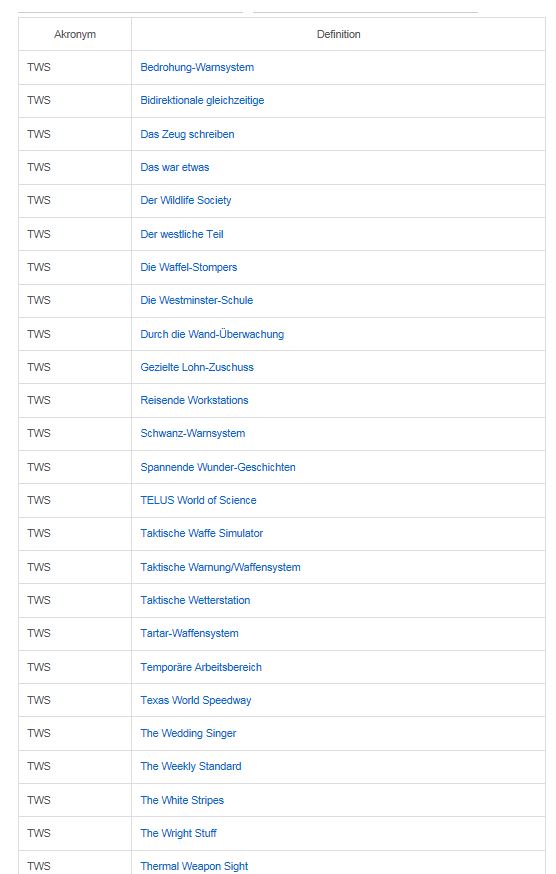 | Akronym | Definition |
|---|---|
| TWS | Bedrohung-Warnsystem |
| TWS | Bidirektionale gleichzeitige |
| TWS | Das Zeug schreiben |
| TWS | Das war etwas |
| TWS | Der Wildlife Society |
| TWS | Der westliche Teil |
| TWS | Die Waffel-Stompers |
| TWS | Die Westminster-Schule |
| TWS | Durch die Wand-Überwachung |
| TWS | Gezielte Lohn-Zuschuss |
| TWS | Reisende Workstations |
| TWS | Schwanz-Warnsystem |
| TWS | Spannende Wunder-Geschichten |
| TWS | TELUS World of Science |
| TWS | Taktische Waffe Simulator |
| TWS | Taktische Warnung/Waffensystem |
| TWS | Taktische Wetterstation |
| TWS | Tartar-Waffensystem |
| TWS | Temporäre Arbeitsbereich |
| TWS | Texas World Speedway |
| TWS | The Wedding Singer |
| TWS | The Weekly Standard |
| TWS | The White Stripes |
| TWS | The Wright Stuff |
| TWS | Thermal Weapon Sight |